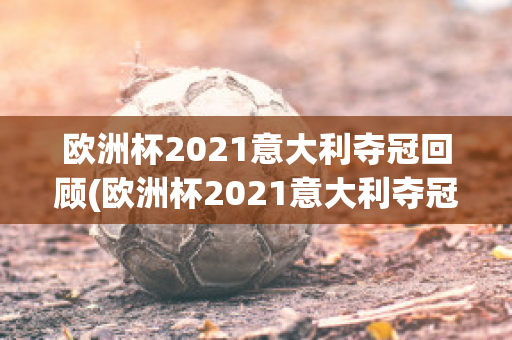 欧洲杯2021意大利夺冠回顾(欧洲杯2021意大利夺冠